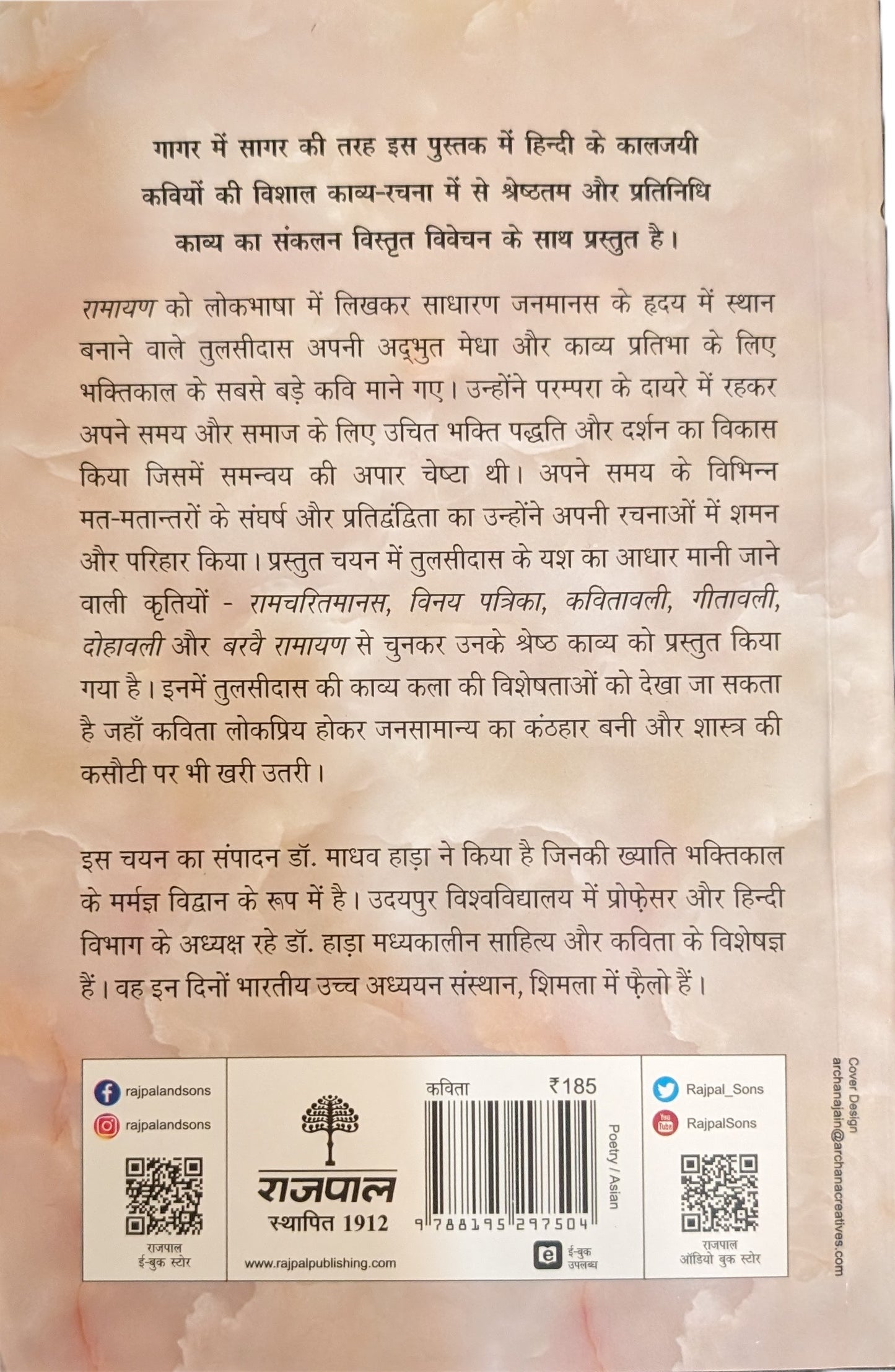 गागर में सागर की तरह इस पुस्तक में हिन्दी के कालजयी कवियों की विशाल काव्य-रचना में से श्रेष्ठतम और प्रतिनिधि काव्य का संकलन विस्तृत विवेचन के साथ प्रस्तुत है।

रामायण को लोकभाषा में लिखकर साधारण जनमानस के हृदय में स्थान बनाने वाले तुलसीदास अपनी अद्भुत मेधा और काव्य प्रतिभा के लिए भक्तिकाल के सबसे बड़े कवि माने गए। उन्होंने परम्परा के दायरे में रहकर अपने समय और समाज के लिए उचित भक्ति पद्धति और दर्शन का विकास किया जिसमें समन्वय की अपार चेष्टा थी। अपने समय के विभिन्न मत-मतान्तरों के संघर्ष और प्रतिद्वंद्विता का उन्होंने अपनी रचनाओं में शमन और परिहार किया। प्रस्तुत चयन में तुलसीदास के यश का आधार मानी जाने वाली कृतियों - रामचरितमानस, विनय पत्रिका, कवितावली, गीतावली, दोहावली और बरवै रामायण से चुनकर उनके श्रेष्ठ काव्य को प्रस्तुत किया गया है। इनमें तुलसीदास की काव्य कला की विशेषताओं को देखा जा सकता है जहाँ कविता लोकप्रिय होकर जनसामान्य का कंठहार बनी और शास्त्र की कसौटी पर भी खरी उतरी।

इस चयन का संपादन डॉ. माधव हाड़ा ने किया है जिनकी ख्याति भक्तिकाल के मर्मज्ञ विद्वान के रूप में है। उदयपुर विश्वविद्यालय में प्रोफ़ेसर और हिन्दी विभाग के अध्यक्ष रहे डॉ. हाड़ा मध्यकालीन साहित्य और कविता के विशेषज्ञ हैं। वह इन दिनों भारतीय उच्च अध्ययन संस्थान, शिमला में फ़ैलो हैं।

rajpalandsons
rajpalandsons
राजपाल
ई-बुक स्टोर

राजपाल
स्थापित 1912
www.rajpalpublishing.com

कविता ₹185
Poetry / Asian
9 788195 297504
ई-बुक उपलब्ध

Rajpal_Sons
RajpalSons
राजपाल
ऑडियो बुक स्टोर

Cover Design
archanajain@archanacreatives.com